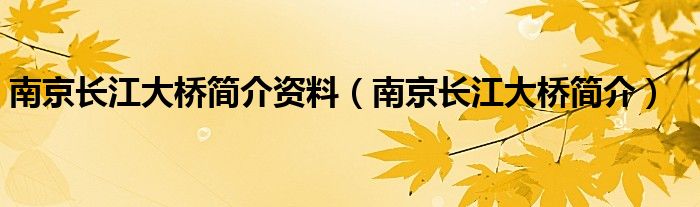 南京长江大桥简介资料（南京长江大桥简介）